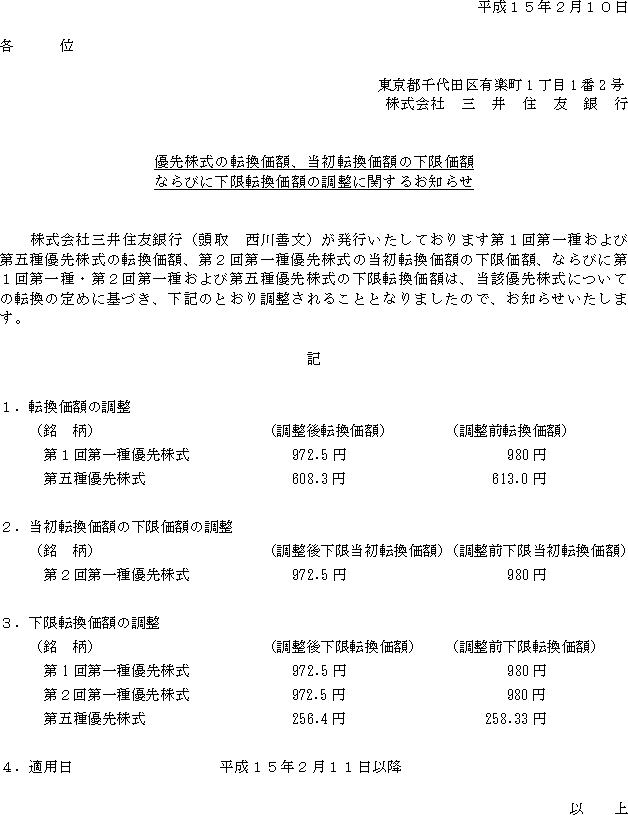 平成１５年２月１０日

各　　位

東京都千代田区有楽町１丁目１番２号
株式会社　三　井　住　友　銀　行

優先株式の転換価額、当初転換価額の下限価額
ならびに下限転換価額の調整に関するお知らせ

株式会社三井住友銀行（頭取　西川善文）が発行いたしております第１回第一種および第五種優先株式の転換価額、第２回第一種優先株式の当初転換価額の下限価額、ならびに第１回第一種・第２回第一種および第五種優先株式の下限転換価額は、当該優先株式についての転換の定めに基づき、下記のとおり調整されることとなりましたので、お知らせいたします。

記

１．転換価額の調整

| （銘　柄） | （調整後転換価額） | （調整前転換価額） |
|---|---|---|
| 第１回第一種優先株式 | 972.5円 | 980円 |
| 第五種優先株式 | 608.3円 | 613.0円 |

２．当初転換価額の下限価額の調整

| （銘　柄） | （調整後下限当初転換価額） | （調整前下限当初転換価額） |
|---|---|---|
| 第２回第一種優先株式 | 972.5円 | 980円 |

３．下限転換価額の調整

| （銘　柄） | （調整後下限転換価額） | （調整前下限転換価額） |
|---|---|---|
| 第１回第一種優先株式 | 972.5円 | 980円 |
| 第２回第一種優先株式 | 972.5円 | 980円 |
| 第五種優先株式 | 256.4円 | 258.33円 |

４．適用日　　平成１５年２月１１日以降

以　上